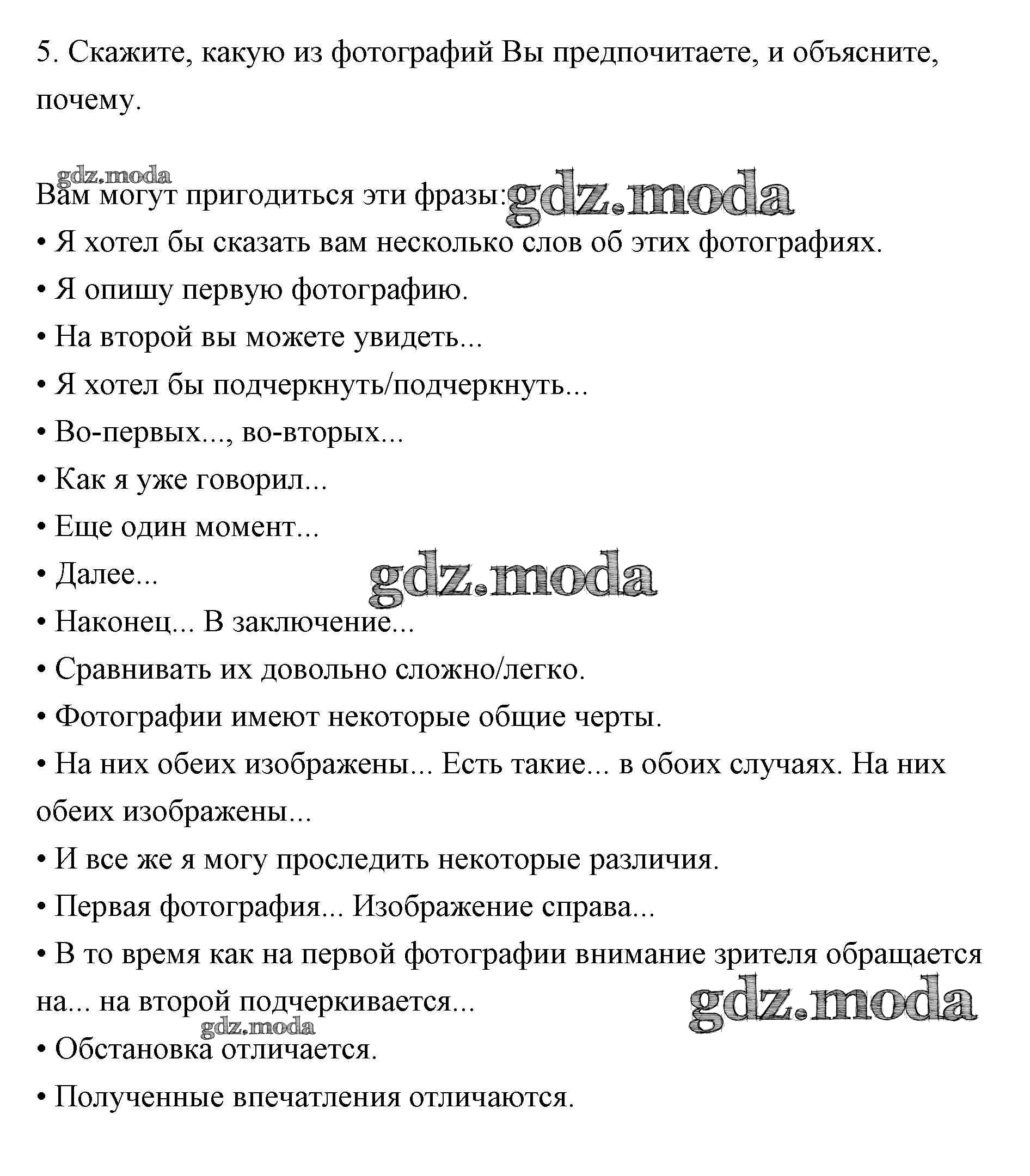 5. Скажите, какую из фотографий Вы предпочитаете, и объясните, почему.

gdz.moda

Вам могут пригодиться эти фразы: gdz.moda

• Я хотел бы сказать вам несколько слов об этих фотографиях.

• Я опишу первую фотографию.

• На второй вы можете увидеть...

• Я хотел бы подчеркнуть/подчеркнуть...

• Во-первых..., во-вторых...

• Как я уже говорил...

• Еще один момент...

• Далее... gdz.moda

• Наконец... В заключение...

• Сравнивать их довольно сложно/легко.

• Фотографии имеют некоторые общие черты.

• На них обеих изображены... Есть такие... в обоих случаях. На них обеих изображены...

• И все же я могу проследить некоторые различия.

• Первая фотография... Изображение справа...

• В то время как на первой фотографии внимание зрителя обращается на... на второй подчеркивается... gdz.moda

gdz.moda

• Обстановка отличается.

• Полученные впечатления отличаются.